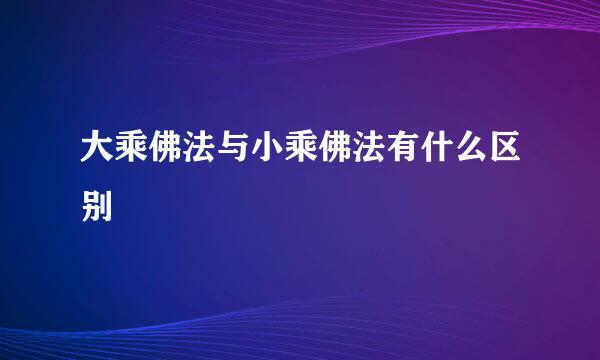 大乘佛法与小乘佛法有什么区别